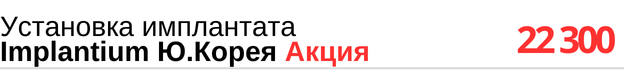 Установка имплантата
Implantium Ю.Корея Акция

22 300